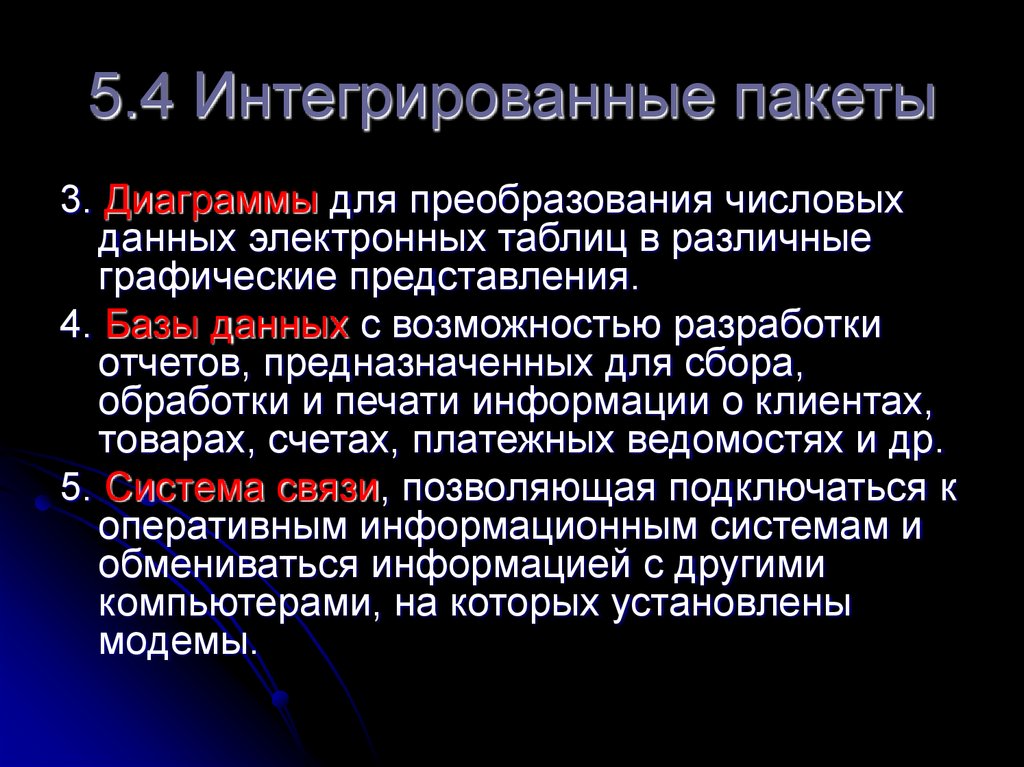 5.4 Интегрированные пакеты

3. Диаграммы для преобразования числовых данных электронных таблиц в различные графические представления.

4. Базы данных с возможностью разработки отчетов, предназначенных для сбора, обработки и печати информации о клиентах, товарах, счетах, платежных ведомостях и др.

5. Система связи, позволяющая подключаться к оперативным информационным системам и обмениваться информацией с другими компьютерами, на которых установлены модемы.